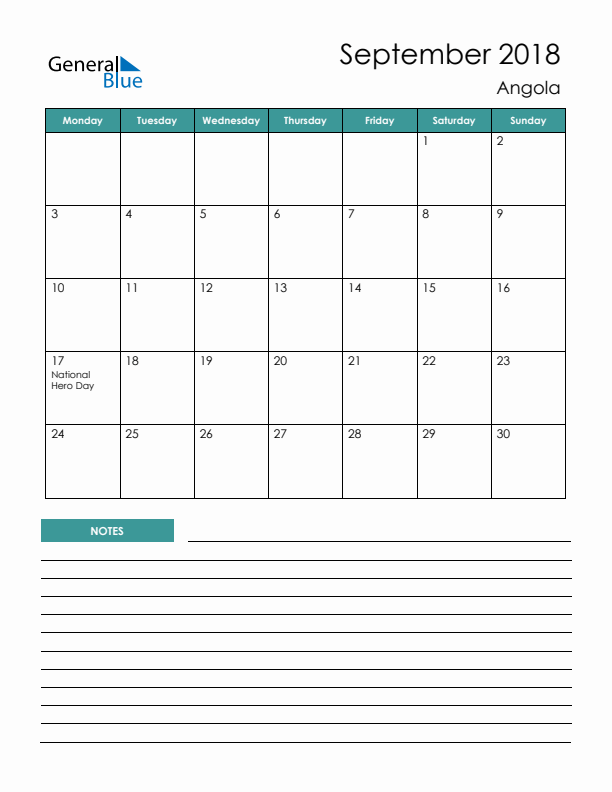 General Blue

September 2018

Angola

| Monday | Tuesday | Wednesday | Thursday | Friday | Saturday | Sunday |
|---|---|---|---|---|---|---|
| | | | | | 1 | 2 |
| 3 | 4 | 5 | 6 | 7 | 8 | 9 |
| 10 | 11 | 12 | 13 | 14 | 15 | 16 |
| 17 National Hero Day | 18 | 19 | 20 | 21 | 22 | 23 |
| 24 | 25 | 26 | 27 | 28 | 29 | 30 |

NOTES